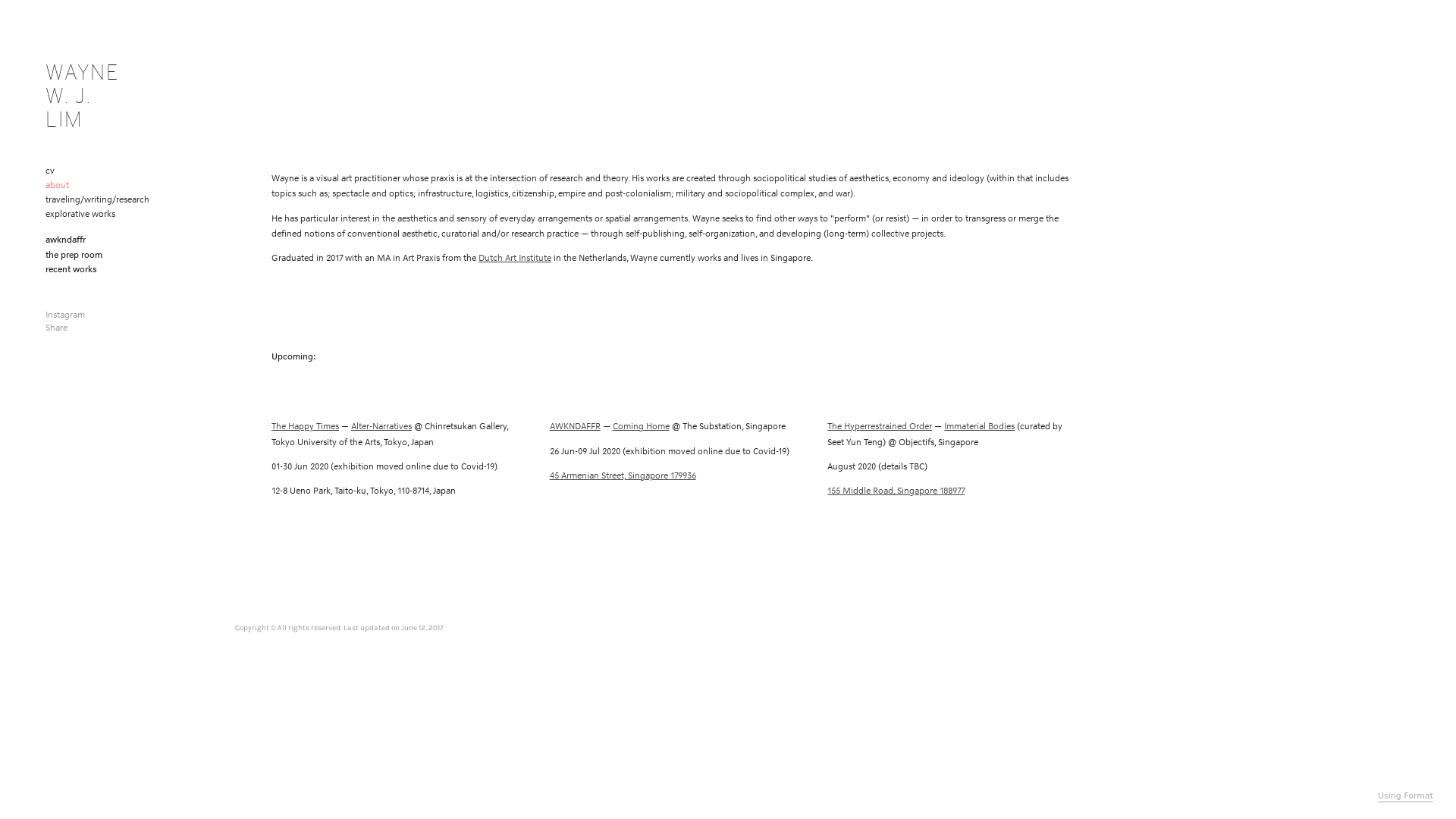 WAYNE
W. J.
LIM

cv
about
traveling/writing/research
explorative works

awkndaffr
the prep room
recent works

Instagram
Share

Wayne is a visual art practitioner whose praxis is at the intersection of research and theory. His works are created through sociopolitical studies of aesthetics, economy and ideology (within that includes topics such as; spectacle and optics; infrastructure, logistics, citizenship, empire and post-colonialism; military and sociopolitical complex, and war).

He has particular interest in the aesthetics and sensory of everyday arrangements or spatial arrangements. Wayne seeks to find other ways to "perform" (or resist) — in order to transgress or merge the defined notions of conventional aesthetic, curatorial and/or research practice — through self-publishing, self-organization, and developing (long-term) collective projects.

Graduated in 2017 with an MA in Art Praxis from the Dutch Art Institute in the Netherlands, Wayne currently works and lives in Singapore.

Upcoming:

The Happy Times — Alter-Narratives @ Chinretsukan Gallery, Tokyo University of the Arts, Tokyo, Japan

01-30 Jun 2020 (exhibition moved online due to Covid-19)

12-8 Ueno Park, Taito-ku, Tokyo, 110-8714, Japan

AWKNDAFFR — Coming Home @ The Substation, Singapore

26 Jun-09 Jul 2020 (exhibition moved online due to Covid-19)

45 Armenian Street, Singapore 179936

The Hyperrestrained Order — Immaterial Bodies (curated by Seet Yun Teng) @ Objectifs, Singapore

August 2020 (details TBC)

155 Middle Road, Singapore 188977

Copyright © All rights reserved. Last updated on June 12, 2017

Using Format